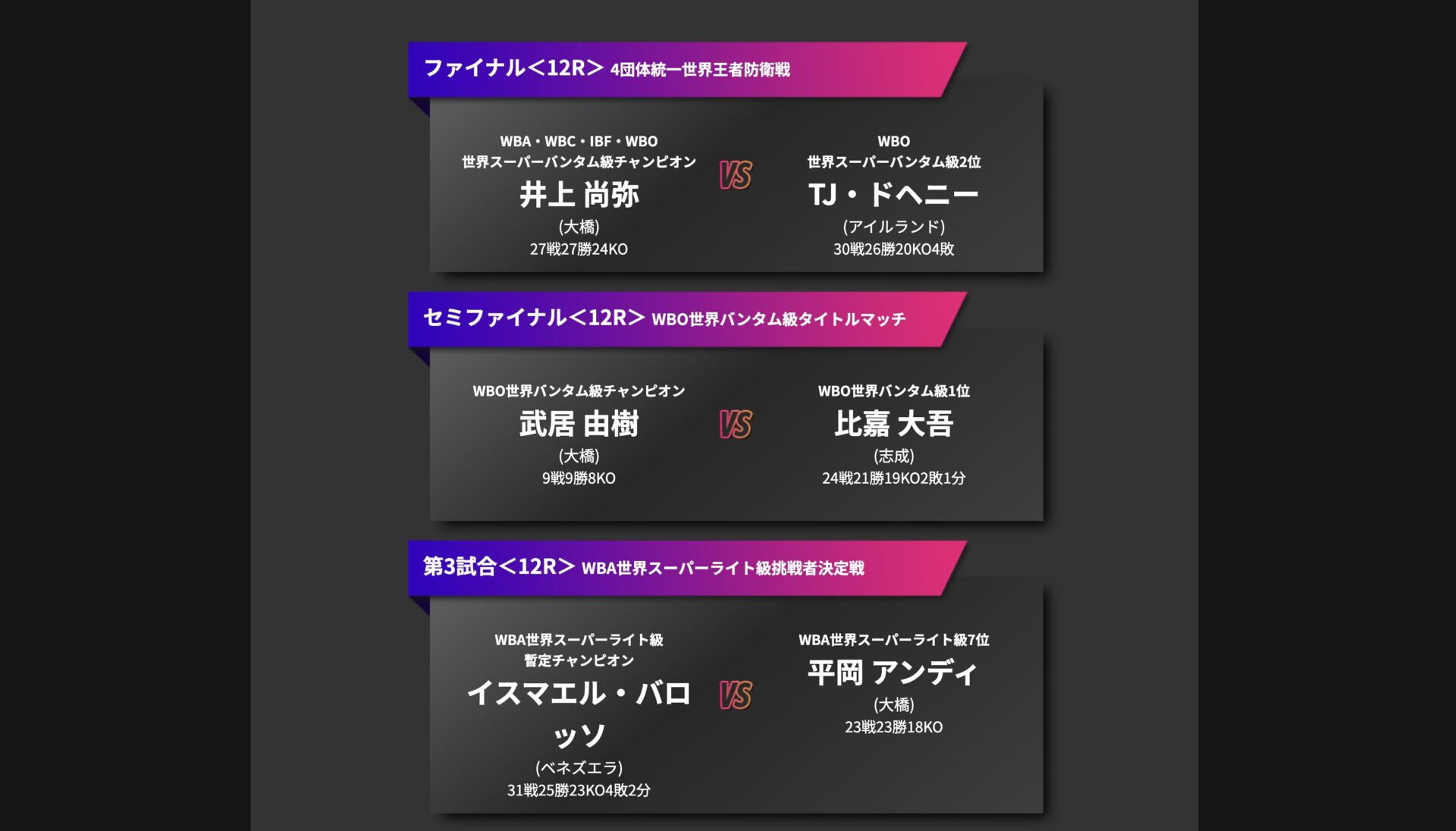 ファイナル＜12R＞ 4団体統一世界王者防衛戦

WBA・WBC・IBF・WBO
世界スーパーバンタム級チャンピオン
井上 尚弥
(大橋)
27戦27勝24KO

VS

WBO
世界スーパーバンタム級2位
TJ・ドヘニー
(アイルランド)
30戦26勝20KO4敗

セミファイナル＜12R＞ WBO世界バンタム級タイトルマッチ

WBO世界バンタム級チャンピオン
武居 由樹
(大橋)
9戦9勝8KO

VS

WBO世界バンタム級1位
比嘉 大吾
(志成)
24戦21勝19KO2敗1分

第3試合＜12R＞ WBA世界スーパーライト級挑戦者決定戦

WBA世界スーパーライト級
暫定チャンピオン
イスマエル・バロッソ
(ベネズエラ)
31戦25勝23KO4敗2分

VS

WBA世界スーパーライト級7位
平岡 アンディ
(大橋)
23戦23勝18KO